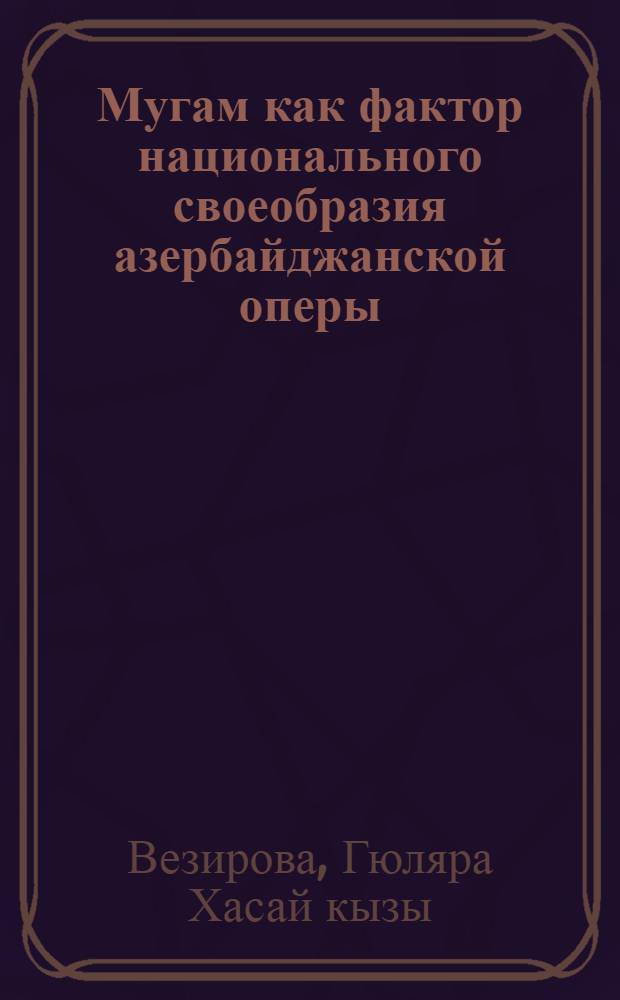 Мугам как фактор национального своеобразия азербайджанской оперы

Везирова, Гюляра Хасай кызы